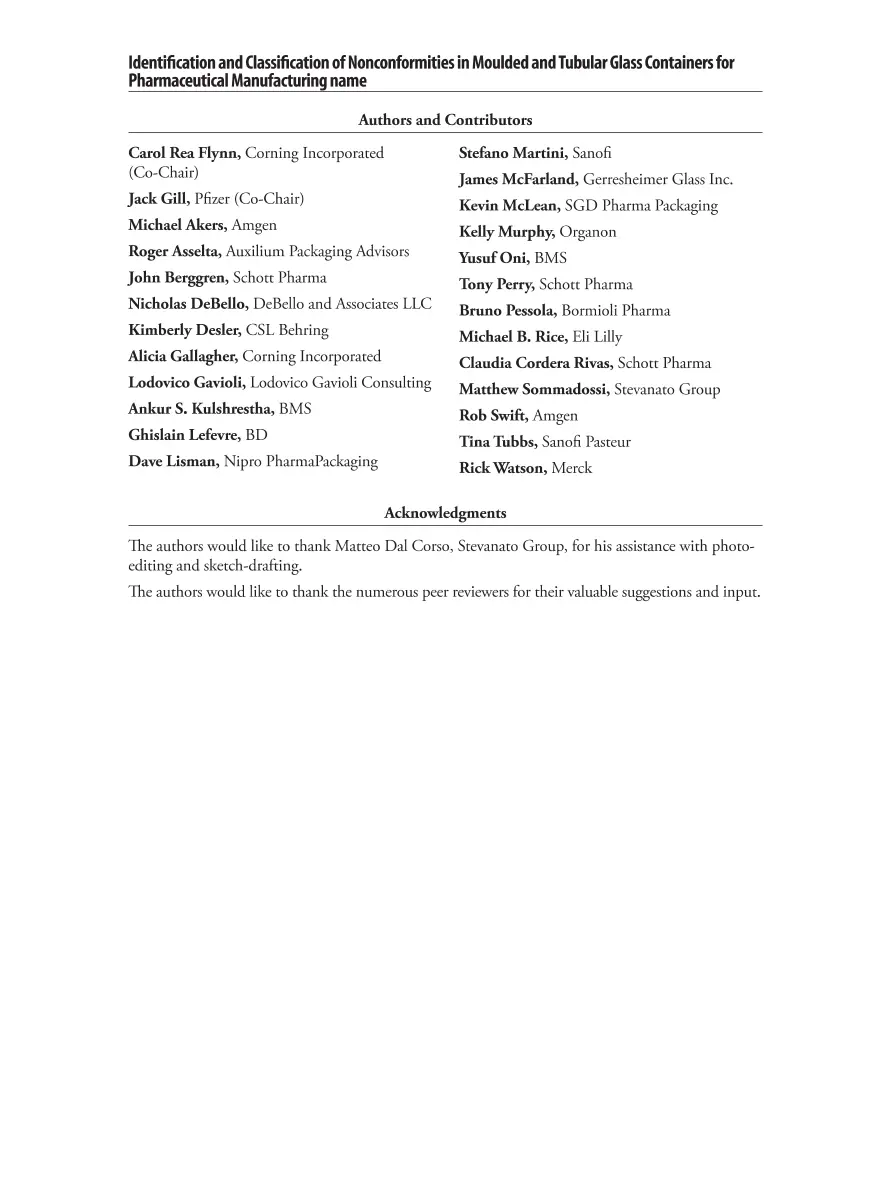 Identification and Classification of Nonconformities in Moulded and Tubular Glass Containers for Pharmaceutical Manufacturing name

Authors and Contributors

Carol Rea Flynn, Corning Incorporated (Co-Chair)

Jack Gill, Pfizer (Co-Chair)

Michael Akers, Amgen

Roger Asselta, Auxilium Packaging Advisors

John Berggren, Schott Pharma

Nicholas DeBello, DeBello and Associates LLC

Kimberly Desler, CSL Behring

Alicia Gallagher, Corning Incorporated

Lodovico Gavioli, Lodovico Gavioli Consulting

Ankur S. Kulshrestha, BMS

Ghislain Lefevre, BD

Dave Lisman, Nipro PharmaPackaging

Stefano Martini, Sanofi

James McFarland, Gerresheimer Glass Inc.

Kevin McLean, SGD Pharma Packaging

Kelly Murphy, Organon

Yusuf Oni, BMS

Tony Perry, Schott Pharma

Bruno Pessola, Bormioli Pharma

Michael B. Rice, Eli Lilly

Claudia Cordera Rivas, Schott Pharma

Matthew Sommadossi, Stevanato Group

Rob Swift, Amgen

Tina Tubbs, Sanofi Pasteur

Rick Watson, Merck

Acknowledgments

The authors would like to thank Matteo Dal Corso, Stevanato Group, for his assistance with photo-editing and sketch-drafting.

The authors would like to thank the numerous peer reviewers for their valuable suggestions and input.